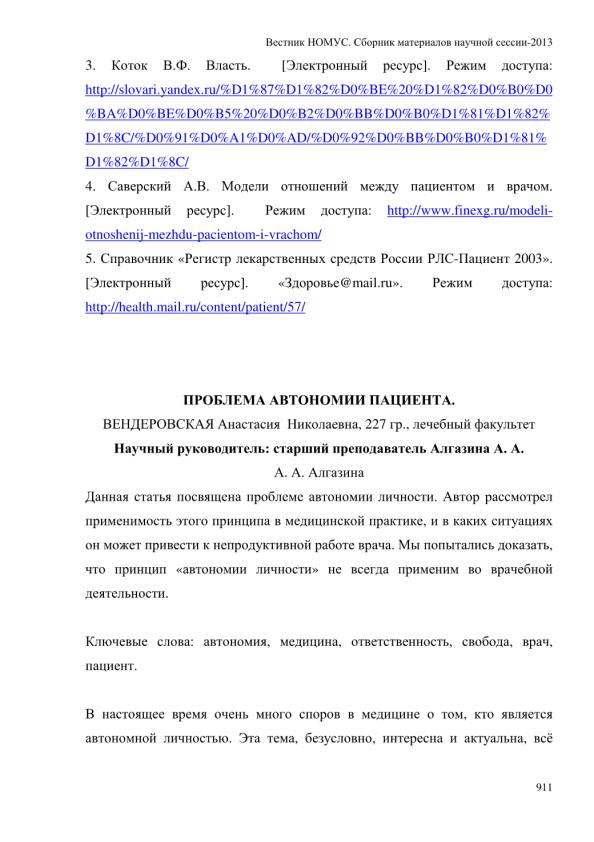 Вестник НОМУС. Сборник материалов научной сессии-2013

3. Коток В.Ф. Власть. [Электронный ресурс]. Режим доступа: http://slovari.yandex.ru/%D1%87%D1%82%D0%BE%20%D1%82%D0%B0%D0%BA%D0%BE%D0%B5%20%D0%B2%D0%BB%D0%B0%D1%81%D1%82%D1%8C/%D0%91%D0%A1%D0%AD/%D0%92%D0%BB%D0%B0%D1%81%D1%82%D1%8C/

4. Саверский А.В. Модели отношений между пациентом и врачом. [Электронный ресурс]. Режим доступа: http://www.finexg.ru/modeli-otnoshenij-mezhdu-pacientom-i-vrachom/

5. Справочник «Регистр лекарственных средств России РЛС-Пациент 2003». [Электронный ресурс]. «Здоровье@mail.ru». Режим доступа: http://health.mail.ru/content/patient/57/

ПРОБЛЕМА АВТОНОМИИ ПАЦИЕНТА.

ВЕНДЕРОВСКАЯ Анастасия Николаевна, 227 гр., лечебный факультет

Научный руководитель: старший преподаватель Алгазина А. А.

А. А. Алгазина

Данная статья посвящена проблеме автономии личности. Автор рассмотрел применимость этого принципа в медицинской практике, и в каких ситуациях он может привести к непродуктивной работе врача. Мы попытались доказать, что принцип «автономии личности» не всегда применим во врачебной деятельности.

Ключевые слова: автономия, медицина, ответственность, свобода, врач, пациент.

В настоящее время очень много споров в медицине о том, кто является автономной личностью. Эта тема, безусловно, интересна и актуальна, всё

911